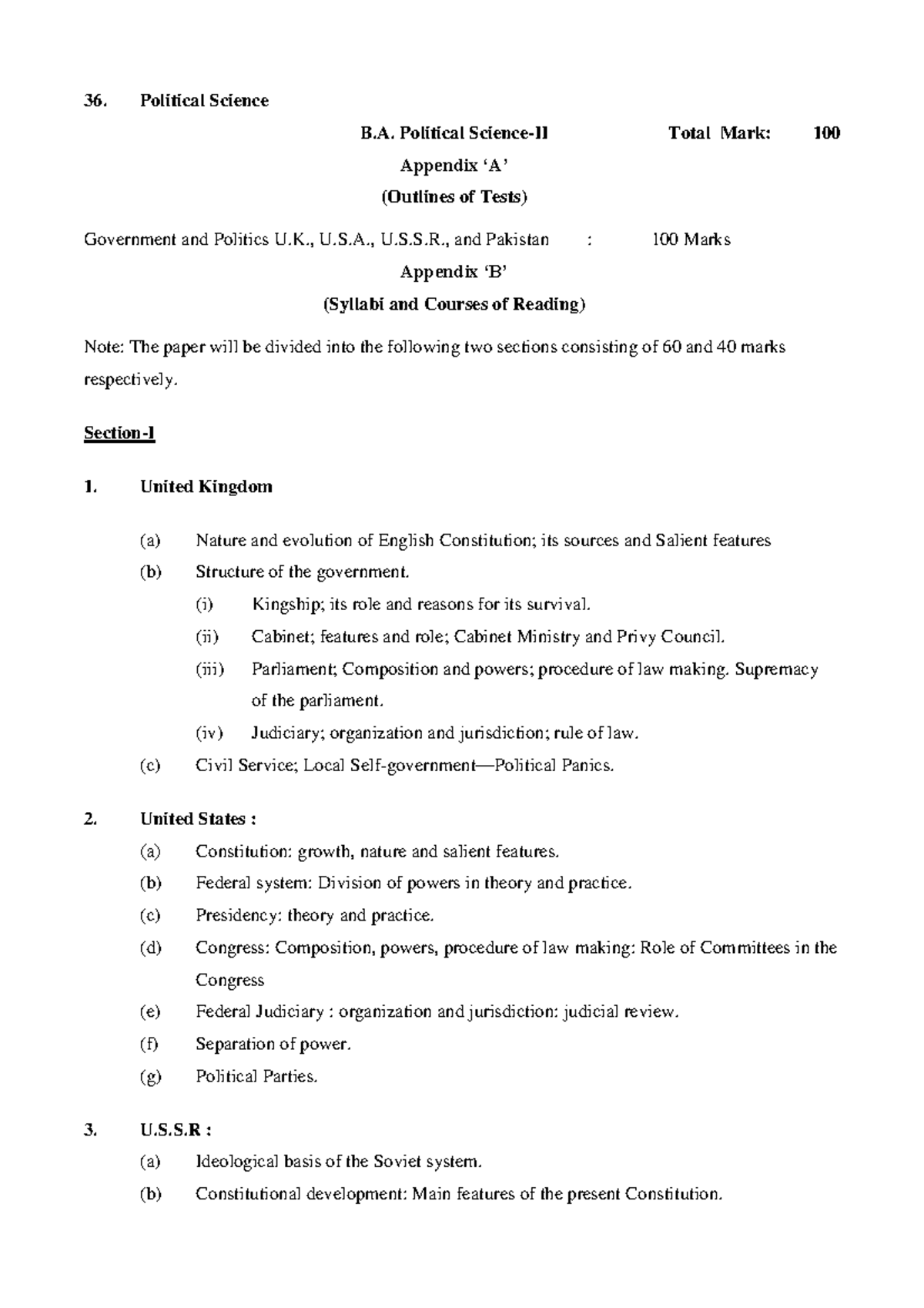 36. Political Science

B.A. Political Science-II Total Mark: 100

Appendix 'A'

(Outlines of Tests)

Government and Politics U.K., U.S.A., U.S.S.R., and Pakistan : 100 Marks

Appendix 'B'

(Syllabi and Courses of Reading)

Note: The paper will be divided into the following two sections consisting of 60 and 40 marks respectively.

Section-I

1. United Kingdom

(a) Nature and evolution of English Constitution; its sources and Salient features

(b) Structure of the government.

(i) Kingship; its role and reasons for its survival.

(ii) Cabinet; features and role; Cabinet Ministry and Privy Council.

(iii) Parliament; Composition and powers; procedure of law making. Supremacy of the parliament.

(iv) Judiciary; organization and jurisdiction; rule of law.

(c) Civil Service; Local Self-government—Political Panics.

2. United States :

(a) Constitution: growth, nature and salient features.

(b) Federal system: Division of powers in theory and practice.

(c) Presidency: theory and practice.

(d) Congress: Composition, powers, procedure of law making: Role of Committees in the Congress

(e) Federal Judiciary : organization and jurisdiction: judicial review.

(f) Separation of power.

(g) Political Parties.

3. U.S.S.R :

(a) Ideological basis of the Soviet system.

(b) Constitutional development: Main features of the present Constitution.